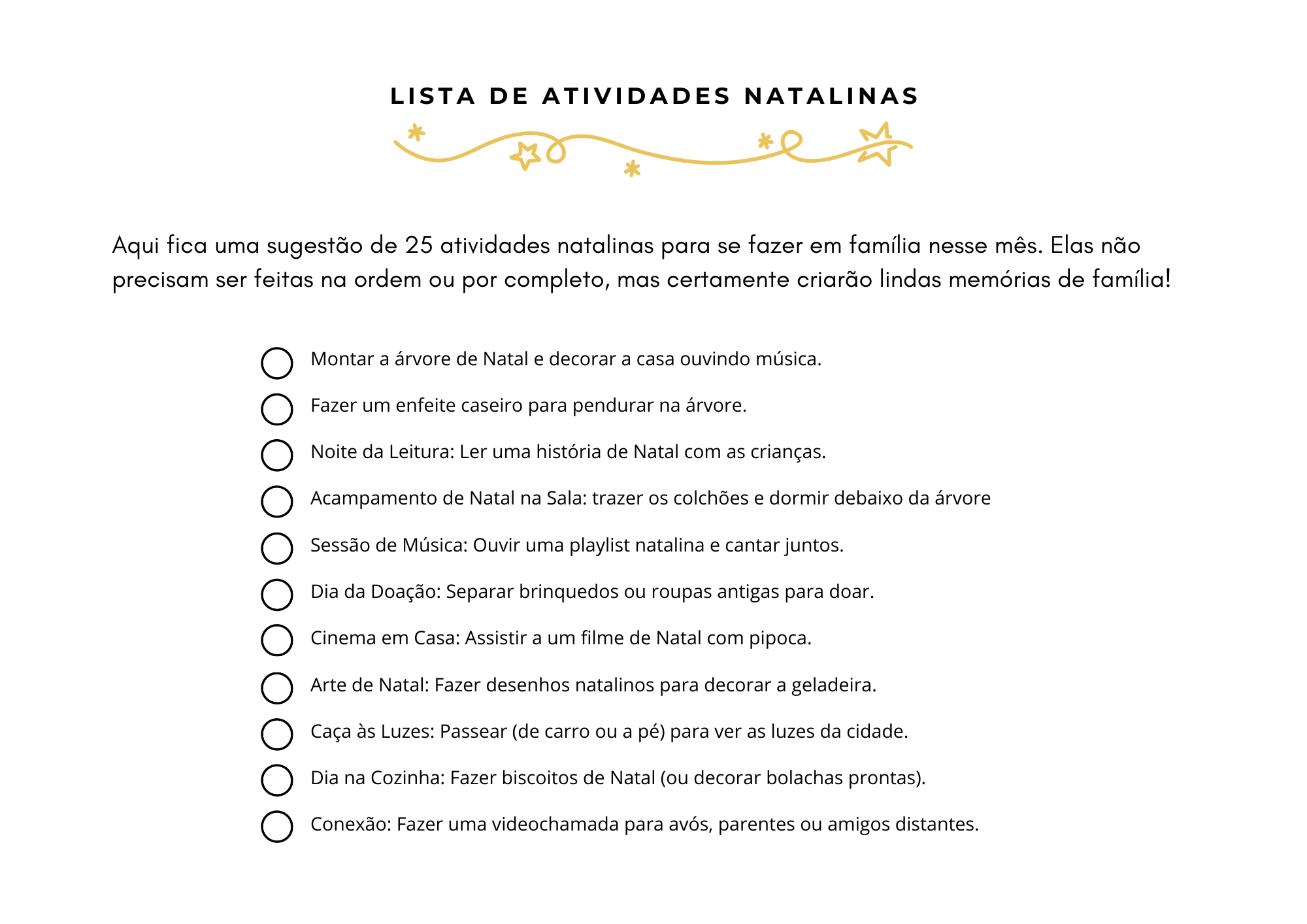 LISTA DE ATIVIDADES NATALINAS

Aqui fica uma sugestão de 25 atividades natalinas para se fazer em família nesse mês. Elas não precisam ser feitas na ordem ou por completo, mas certamente criarão lindas memórias de família!

Montar a árvore de Natal e decorar a casa ouvindo música.

Fazer um enfeite caseiro para pendurar na árvore.

Noite da Leitura: Ler uma história de Natal com as crianças.

Acampamento de Natal na Sala: trazer os colchões e dormir debaixo da árvore

Sessão de Música: Ouvir uma playlist natalina e cantar juntos.

Dia da Doação: Separar brinquedos ou roupas antigas para doar.

Cinema em Casa: Assistir a um filme de Natal com pipoca.

Arte de Natal: Fazer desenhos natalinos para decorar a geladeira.

Caça às Luzes: Passear (de carro ou a pé) para ver as luzes da cidade.

Dia na Cozinha: Fazer biscoitos de Natal (ou decorar bolachas prontas).

Conexão: Fazer uma videochamada para avós, parentes ou amigos distantes.